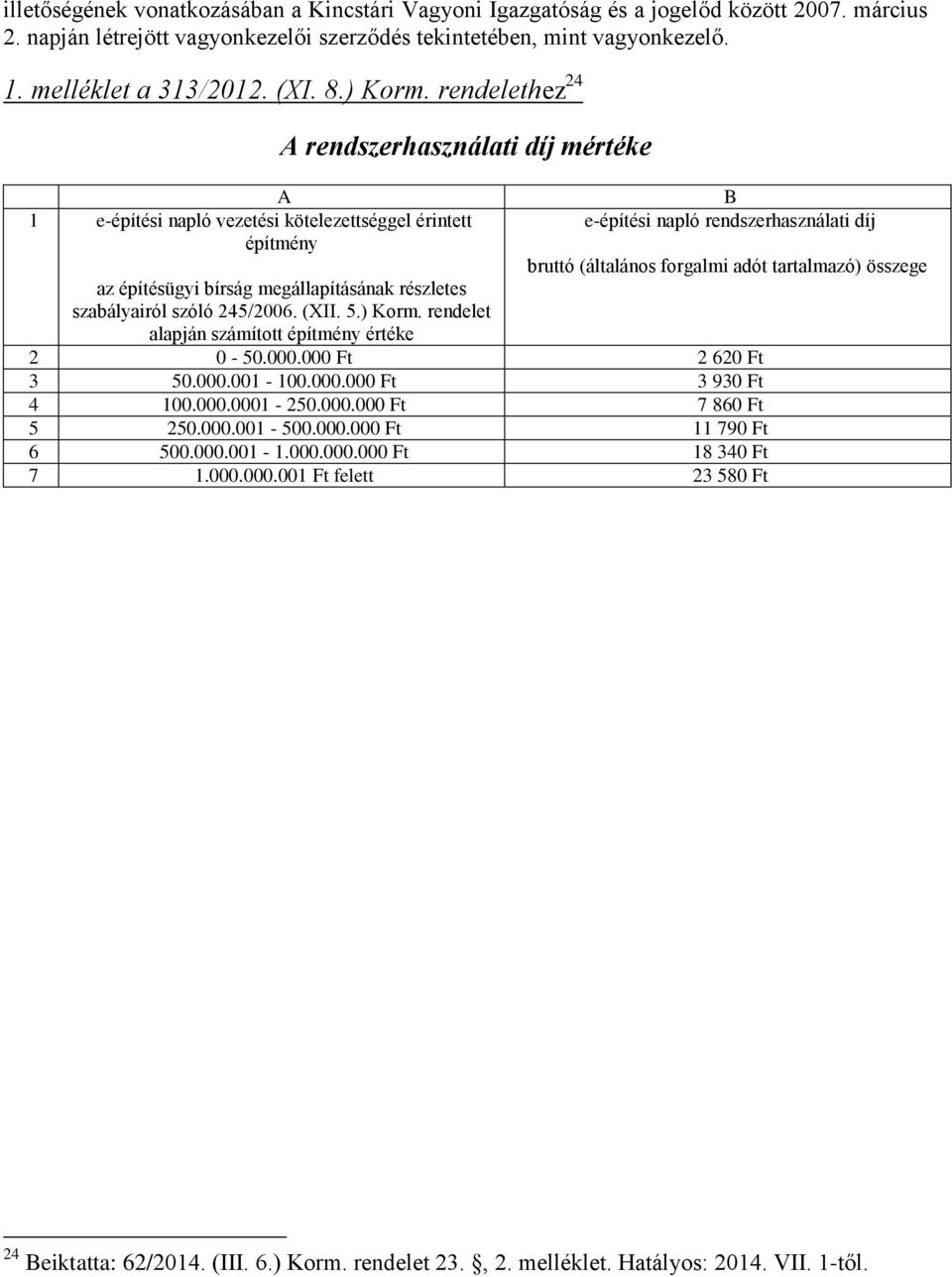 illetőségének vonatkozásában a Kincstári Vagyoni Igazgatóság és a jogelőd között 2007. március 2. napján létrejött vagyonkezelői szerződés tekintetében, mint vagyonkezelő.

1. melléklet a 313/2012. (XI. 8.) Korm. rendelethez$^{24}$

A rendszerhasználati díj mértéke

| | A | B |
|---|---|---|
| 1 | e-építési napló vezetési kötelezettséggel érintett építmény az építésügyi bírság megállapításának részletes szabályairól szóló 245/2006. (XII. 5.) Korm. rendelet alapján számított építmény értéke | e-építési napló rendszerhasználati díj bruttó (általános forgalmi adót tartalmazó) összege |
| 2 | 0 - 50.000.000 Ft | 2 620 Ft |
| 3 | 50.000.001 - 100.000.000 Ft | 3 930 Ft |
| 4 | 100.000.0001 - 250.000.000 Ft | 7 860 Ft |
| 5 | 250.000.001 - 500.000.000 Ft | 11 790 Ft |
| 6 | 500.000.001 - 1.000.000.000 Ft | 18 340 Ft |
| 7 | 1.000.000.001 Ft felett | 23 580 Ft |

$^{24}$ Beiktatta: 62/2014. (III. 6.) Korm. rendelet 23. §, 2. melléklet. Hatályos: 2014. VII. 1-től.